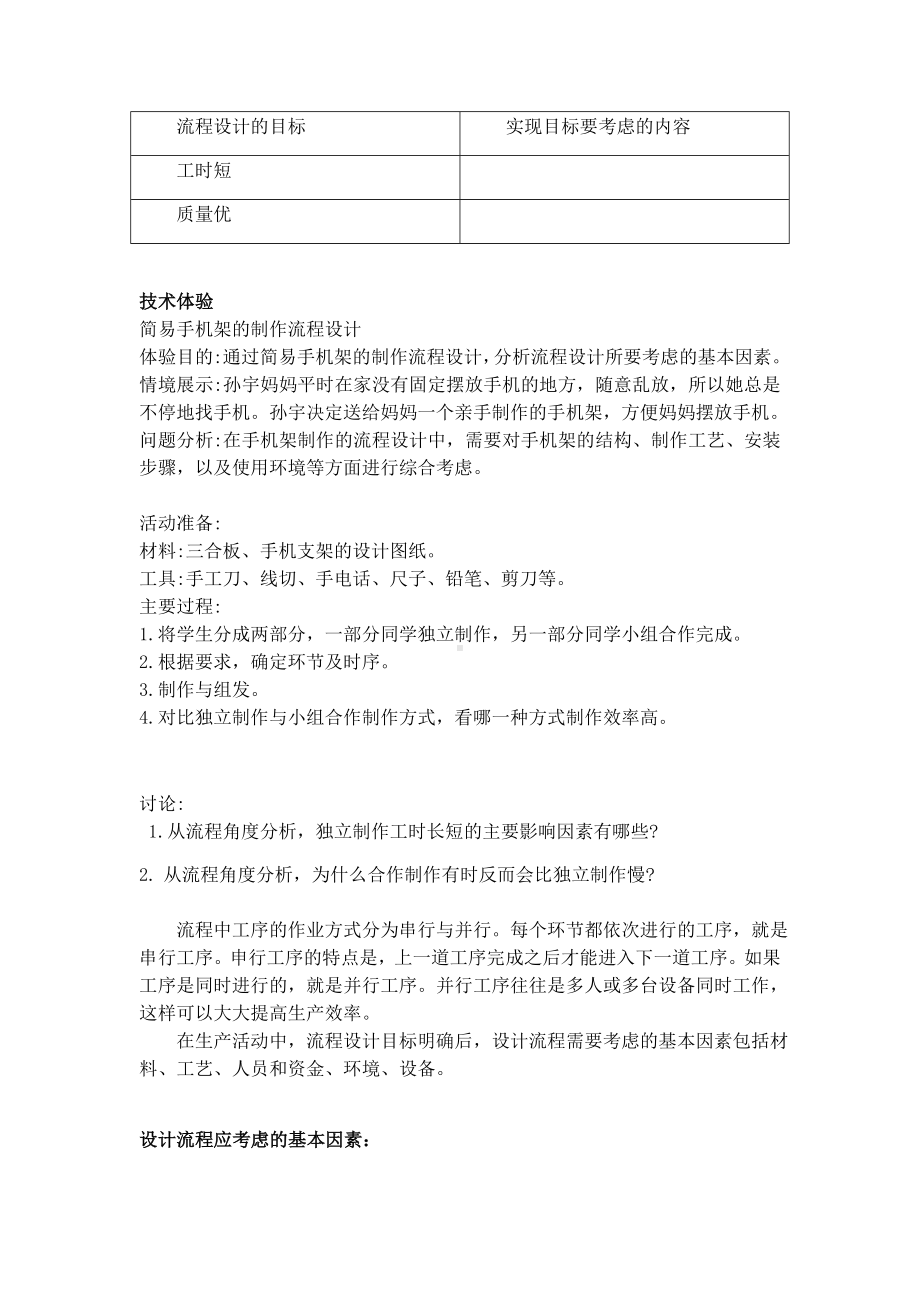 | 流程设计的目标 | 实现目标要考虑的内容 |
|---|---|
| 工时短 | |
| 质量优 | |

技术体验
简易手机架的制作流程设计
体验目的:通过简易手机架的制作流程设计，分析流程设计所要考虑的基本因素。
情境展示:孙宇妈妈平时在家没有固定摆放手机的地方，随意乱放，所以她总是不停地找手机。孙宇决定送给妈妈一个亲手制作的手机架，方便妈妈摆放手机。
问题分析:在手机架制作的流程设计中，需要对手机架的结构、制作工艺、安装步骤，以及使用环境等方面进行综合考虑。

活动准备:
材料:三合板、手机支架的设计图纸。
工具:手工刀、线切、手电话、尺子、铅笔、剪刀等。
主要过程:
1.将学生分成两部分，一部分同学独立制作，另一部分同学小组合作完成。
2.根据要求，确定环节及时序。
3.制作与组发。
4.对比独立制作与小组合作制作方式，看哪一种方式制作效率高。

讨论:
1.从流程角度分析，独立制作工时长短的主要影响因素有哪些?
2. 从流程角度分析，为什么合作制作有时反而会比独立制作慢?

流程中工序的作业方式分为串行与并行。每个环节都依次进行的工序，就是串行工序。串行工序的特点是，上一道工序完成之后才能进入下一道工序。如果工序是同时进行的，就是并行工序。并行工序往往是多人或多台设备同时工作，这样可以大大提高生产效率。
在生产活动中，流程设计目标明确后，设计流程需要考虑的基本因素包括材料、工艺、人员和资金、环境、设备。

设计流程应考虑的基本因素: